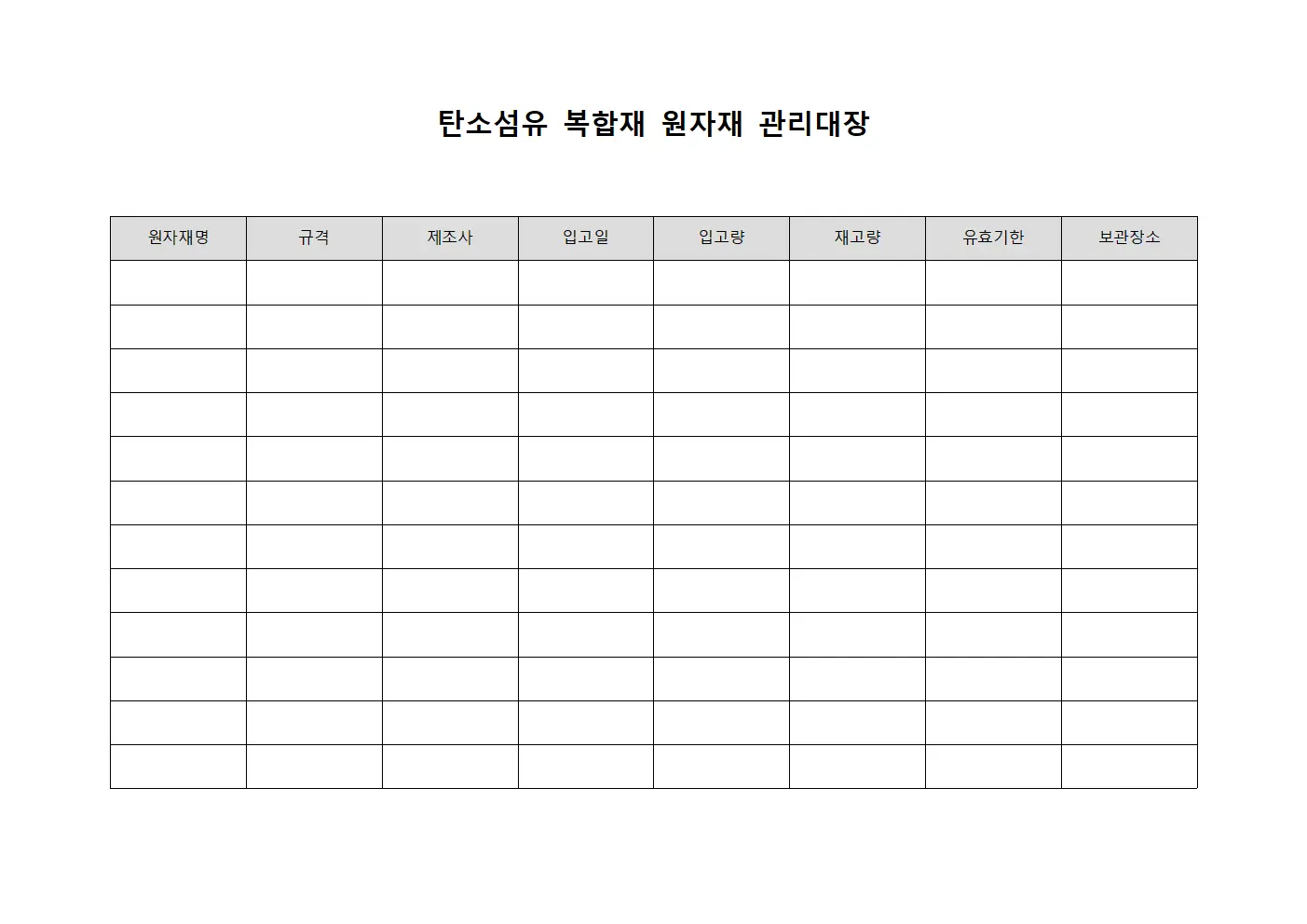 탄소섬유 복합재 원자재 관리대장

| 원자재명 | 규격 | 제조사 | 입고일 | 입고량 | 재고량 | 유효기한 | 보관장소 |
|---|---|---|---|---|---|---|---|
| | | | | | | | |
| | | | | | | | |
| | | | | | | | |
| | | | | | | | |
| | | | | | | | |
| | | | | | | | |
| | | | | | | | |
| | | | | | | | |
| | | | | | | | |
| | | | | | | | |
| | | | | | | | |
| | | | | | | | |